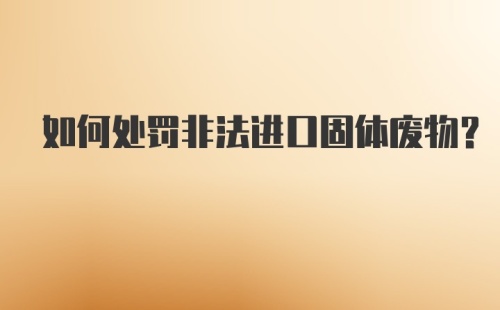 如何处罚非法进口固体废物?